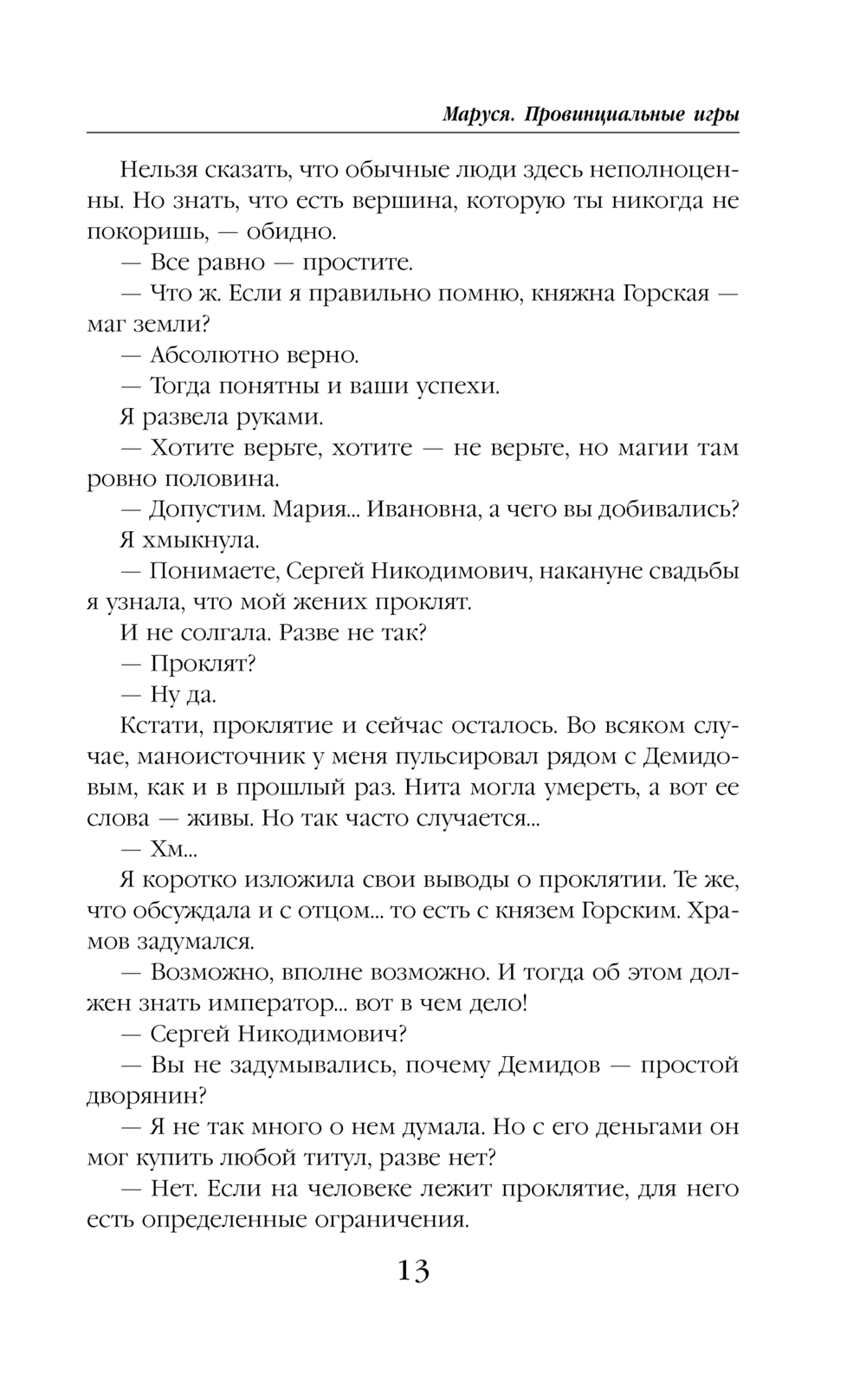 Маруся. Провинциальные игры

Нельзя сказать, что обычные люди здесь неполноценны. Но знать, что есть вершина, которую ты никогда не покоришь, — обидно.

— Все равно — простите.

— Что ж. Если я правильно помню, княжна Горская — маг земли?

— Абсолютно верно.

— Тогда понятны и ваши успехи.

Я развела руками.

— Хотите верьте, хотите — не верьте, но магии там ровно половина.

— Допустим. Мария... Ивановна, а чего вы добивались?

Я хмыкнула.

— Понимаете, Сергей Никодимович, накануне свадьбы я узнала, что мой жених проклят.

И не солгала. Разве не так?

— Проклят?

— Ну да.

Кстати, проклятие и сейчас осталось. Во всяком случае, маноисточник у меня пульсировал рядом с Демидовым, как и в прошлый раз. Нита могла умереть, а вот ее слова — живы. Но так часто случается...

— Хм...

Я коротко изложила свои выводы о проклятии. Те же, что обсуждала и с отцом... то есть с князем Горским. Храмов задумался.

— Возможно, вполне возможно. И тогда об этом должен знать император... вот в чем дело!

— Сергей Никодимович?

— Вы не задумывались, почему Демидов — простой дворянин?

— Я не так много о нем думала. Но с его деньгами он мог купить любой титул, разве нет?

— Нет. Если на человеке лежит проклятие, для него есть определенные ограничения.

13